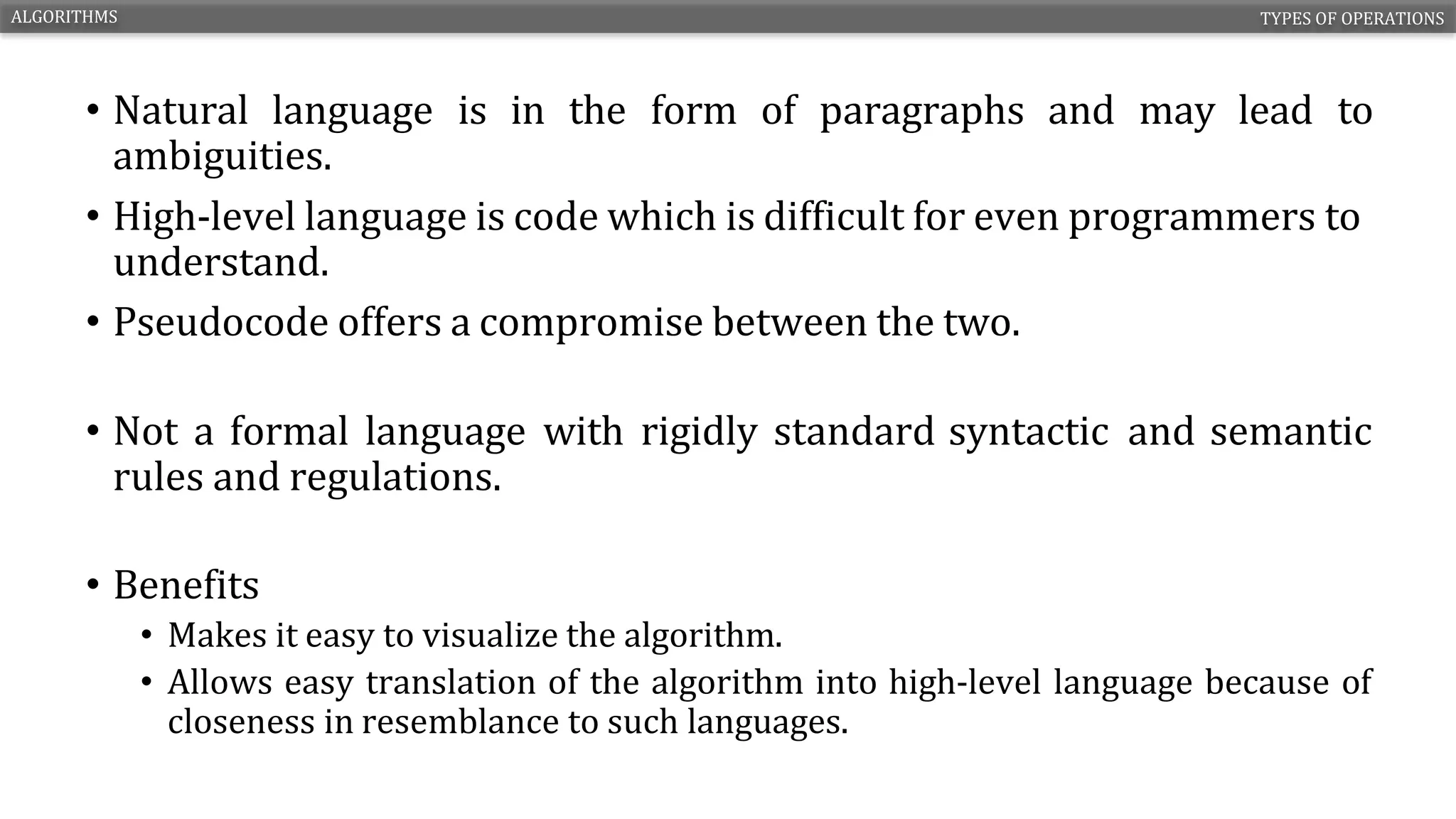 ALGORITHMS

TYPES OF OPERATIONS

• Natural language is in the form of paragraphs and may lead to ambiguities.

• High-level language is code which is difficult for even programmers to understand.

• Pseudocode offers a compromise between the two.

• Not a formal language with rigidly standard syntactic and semantic rules and regulations.

• Benefits

• Makes it easy to visualize the algorithm.

• Allows easy translation of the algorithm into high-level language because of closeness in resemblance to such languages.